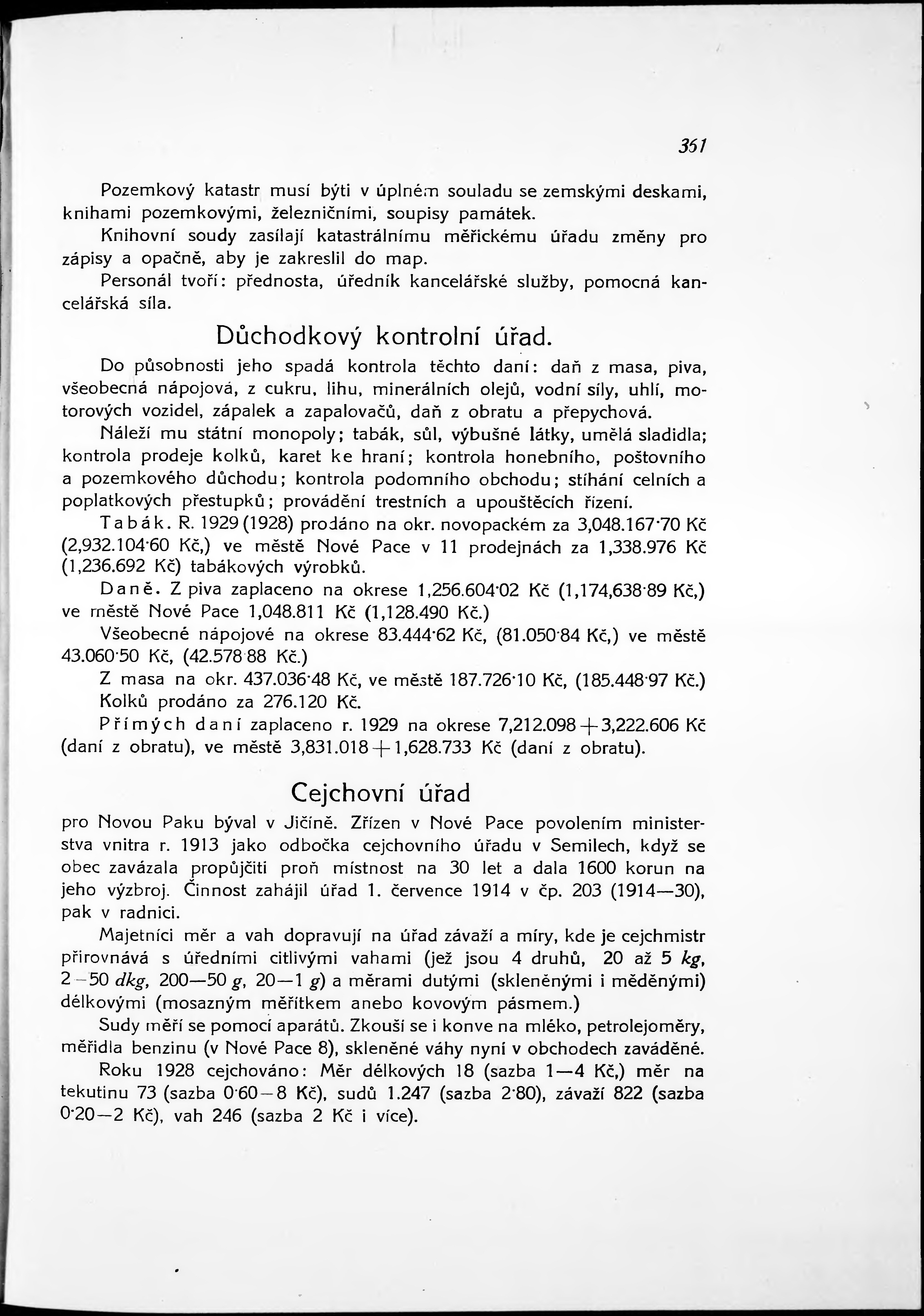 351

Pozemkový katastr musí býti v úplném souladu se zemskými deskami, knihami pozemkovými, železničními, soupisy památek.

Knihovní soudy zasílají katastrálnímu měřickému úřadu změny pro zápisy a opačně, aby je zakreslil do map.

Personál tvoří: přednosta, úředník kancelářské služby, pomocná kancelářská síla.

Důchodkový kontrolní úřad.

Do působnosti jeho spadá kontrola těchto daní: daň z masa, piva, všeobecná nápojová, z cukru, lihu, minerálních olejů, vodní síly, uhlí, motorových vozidel, zápalek a zapalovačů, daň z obratu a přepychová.

Náleží mu státní monopoly; tabák, sůl, výbušné látky, umělá sladidla; kontrola prodeje kolků, karet ke hraní; kontrola honebního, poštovního a pozemkového důchodu; kontrola podomního obchodu; stíhání celních a poplatkových přestupků; provádění trestních a upouštěcích řízení.

Tabák. R. 1929 (1928) prodáno na okr. novopackém za 3,048.167·70 Kč (2,932.104·60 Kč,) ve městě Nové Pace v 11 prodejnách za 1,338.976 Kč (1,236.692 Kč) tabákových výrobků.

Daně. Z piva zaplaceno na okrese 1,256.604·02 Kč (1,174,638·89 Kč,) ve městě Nové Pace 1,048.811 Kč (1,128.490 Kč.)

Všeobecné nápojové na okrese 83.444·62 Kč, (81.050·84 Kč,) ve městě 43.060·50 Kč, (42.578·88 Kč.)

Z masa na okr. 437.036·48 Kč, ve městě 187.726·10 Kč, (185.448·97 Kč.)

Kolků prodáno za 276.120 Kč.

Přímých daní zaplaceno r. 1929 na okrese 7,212.098 + 3,222.606 Kč (daní z obratu), ve městě 3,831.018 + 1,628.733 Kč (daní z obratu).

Cejchovní úřad

pro Novou Paku býval v Jičíně. Zřízen v Nové Pace povolením ministerstva vnitra r. 1913 jako odbočka cejchovního úřadu v Semilech, když se obec zavázala propůjčiti proň místnost na 30 let a dala 1600 korun na jeho výzbroj. Činnost zahájil úřad 1. července 1914 v čp. 203 (1914—30), pak v radnici.

Majetníci měr a vah dopravují na úřad závaží a míry, kde je cejchmistr přirovnává s úředními citlivými vahami (jež jsou 4 druhů, 20 až 5 kg, 2—50 dkg, 200—50 g, 20—1 g) a měrami dutými (skleněnými i měděnými) délkovými (mosazným měřítkem anebo kovovým pásmem.)

Sudy měří se pomocí aparátů. Zkouší se i konve na mléko, petrolejoměry, měřidla benzinu (v Nové Pace 8), skleněné váhy nyní v obchodech zaváděné.

Roku 1928 cejchováno: Měr délkových 18 (sazba 1—4 Kč,) měr na tekutinu 73 (sazba 0·60—8 Kč), sudů 1.247 (sazba 2·80), závaží 822 (sazba 0·20—2 Kč), vah 246 (sazba 2 Kč i více).